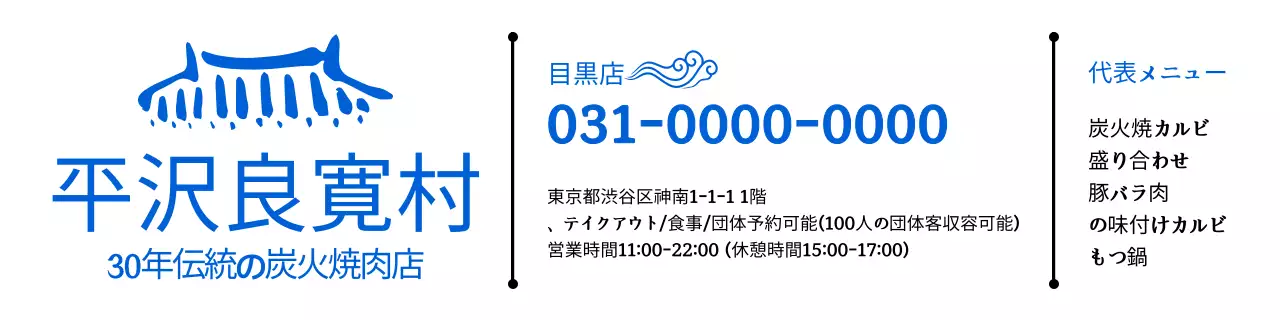 平沢良寛村
30年伝統の炭火焼肉店

目黒店
031-0000-0000

東京都渋谷区神南1-1-1 1階
、テイクアウト/食事/団体予約可能(100人の団体客収容可能)
営業時間11:00-22:00 (休憩時間15:00-17:00)

代表メニュー

炭火焼カルビ
盛り合わせ
豚バラ肉
の味付けカルビ
もつ鍋